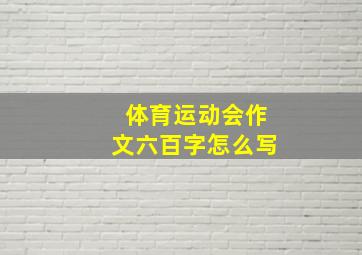 体育运动会作文六百字怎么写